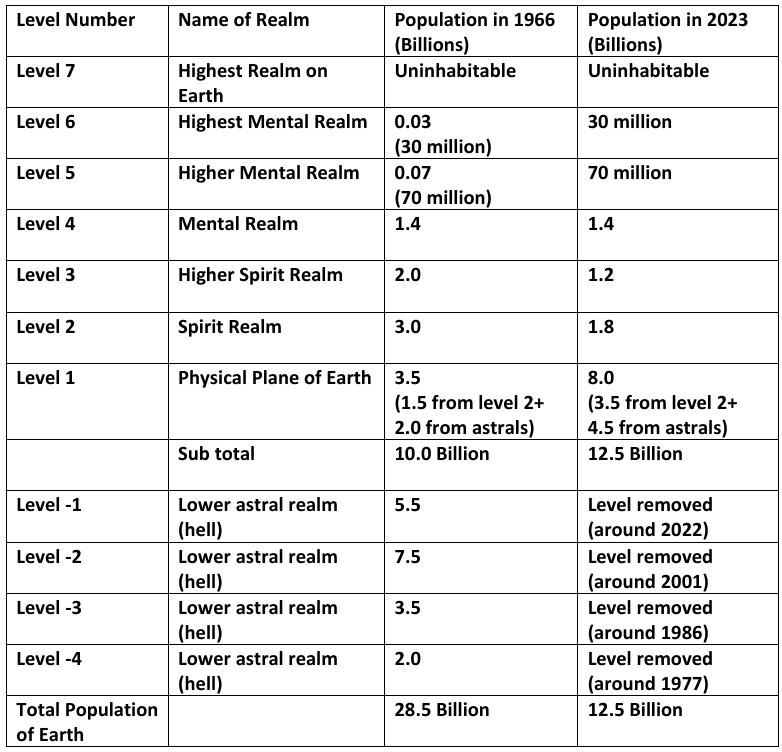 | Level Number | Name of Realm | Population in 1966 (Billions) | Population in 2023 (Billions) |
|---|---|---|---|
| Level 7 | Highest Realm on Earth | Uninhabitable | Uninhabitable |
| Level 6 | Highest Mental Realm | 0.03 (30 million) | 30 million |
| Level 5 | Higher Mental Realm | 0.07 (70 million) | 70 million |
| Level 4 | Mental Realm | 1.4 | 1.4 |
| Level 3 | Higher Spirit Realm | 2.0 | 1.2 |
| Level 2 | Spirit Realm | 3.0 | 1.8 |
| Level 1 | Physical Plane of Earth | 3.5 (1.5 from level 2+ 2.0 from astrals) | 8.0 (3.5 from level 2+ 4.5 from astrals) |
|  | Sub total | 10.0 Billion | 12.5 Billion |
| Level -1 | Lower astral realm (hell) | 5.5 | Level removed (around 2022) |
| Level -2 | Lower astral realm (hell) | 7.5 | Level removed (around 2001) |
| Level -3 | Lower astral realm (hell) | 3.5 | Level removed (around 1986) |
| Level -4 | Lower astral realm (hell) | 2.0 | Level removed (around 1977) |
| Total Population of Earth |  | 28.5 Billion | 12.5 Billion |